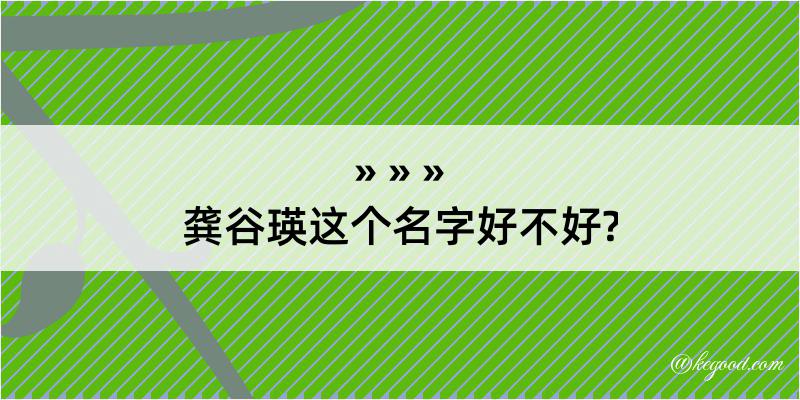 » » »
龚谷瑛这个名字好不好?

@kegood.com